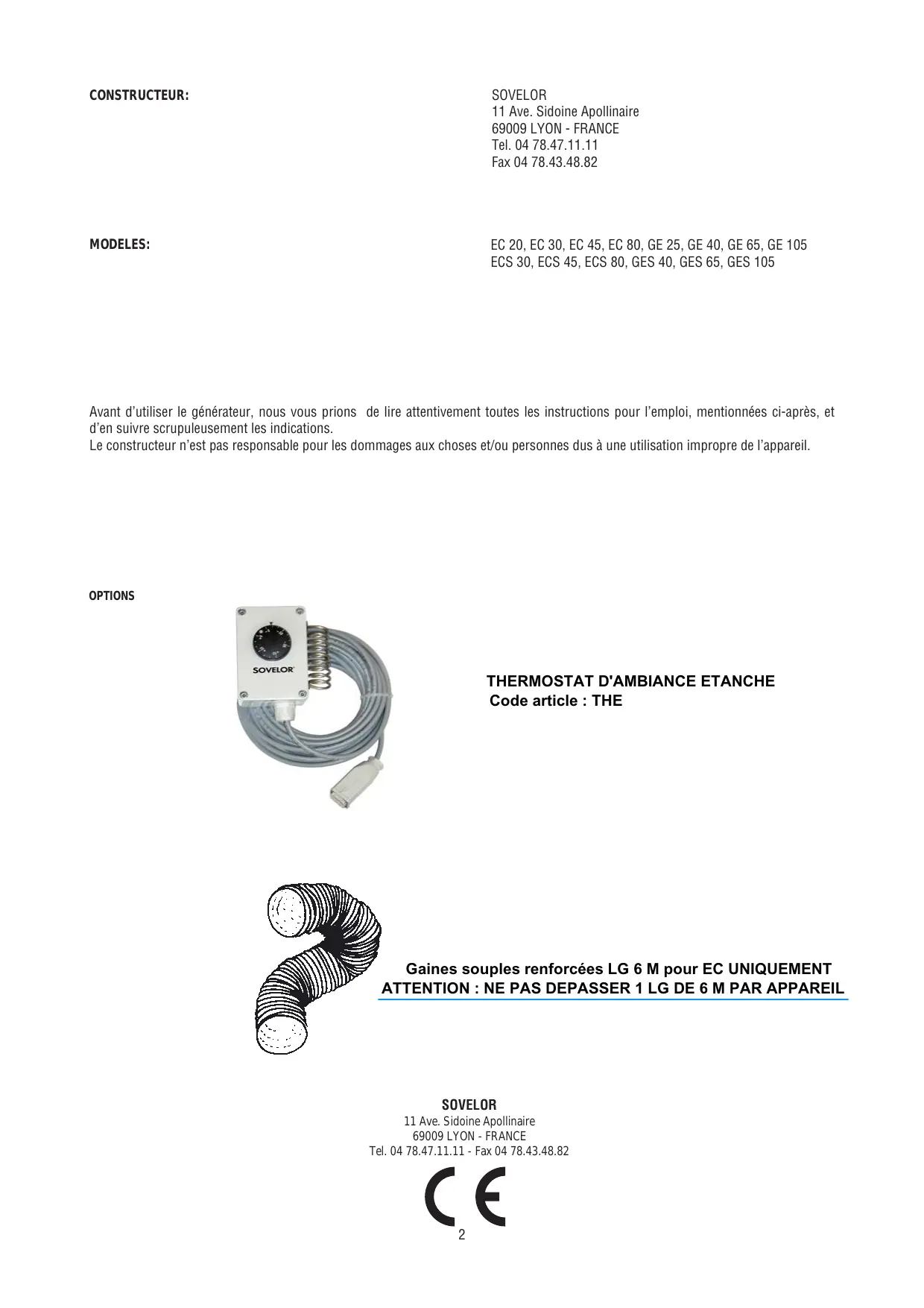 CONSTRUCTEUR:

SOVELOR
11 Ave. Sidoine Apollinaire
69009 LYON - FRANCE
Tel. 04 78.47.11.11
Fax 04 78.43.48.82

MODELES:

EC 20, EC 30, EC 45, EC 80, GE 25, GE 40, GE 65, GE 105
ECS 30, ECS 45, ECS 80, GES 40, GES 65, GES 105

Avant d'utiliser le générateur, nous vous prions de lire attentivement toutes les instructions pour l'emploi, mentionnées ci-après, et d'en suivre scrupuleusement les indications.
Le constructeur n'est pas responsable pour les dommages aux choses et/ou personnes dus à une utilisation impropre de l'appareil.

OPTIONS

SOVELOR

THERMOSTAT D'AMBIANCE ETANCHE
Code article : THE

Gaines souples renforcées LG 6 M pour EC UNIQUEMENT
ATTENTION : NE PAS DEPASSER 1 LG DE 6 M PAR APPAREIL

SOVELOR
11 Ave. Sidoine Apollinaire
69009 LYON - FRANCE
Tel. 04 78.47.11.11 - Fax 04 78.43.48.82

CE

2